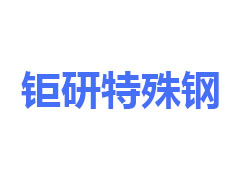 钜研特殊钢